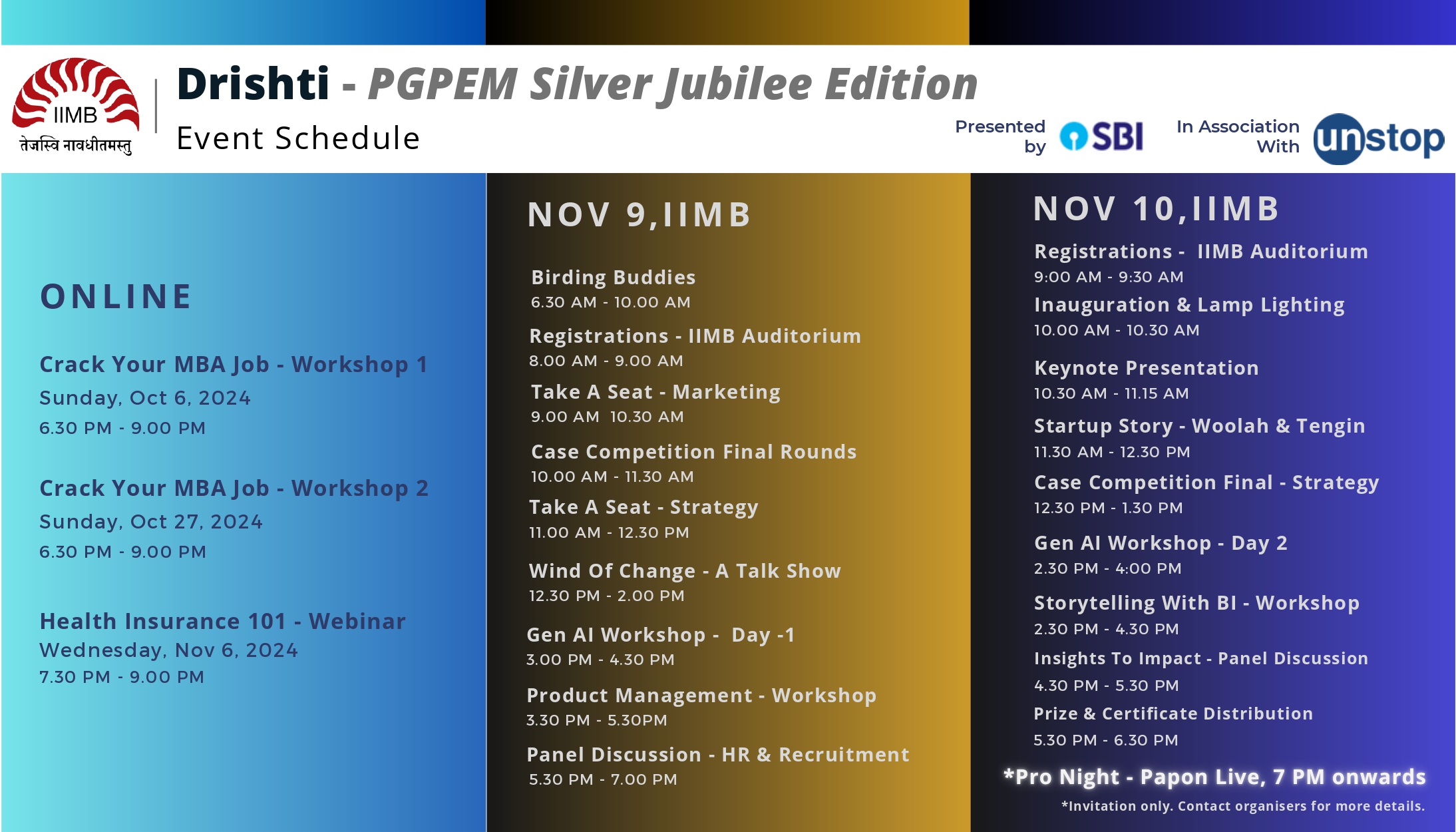 IIMB
तेजस्वि नावधीतमस्तु

Drishti - PGPEM Silver Jubilee Edition
Event Schedule

Presented by SBI

In Association With unstop

ONLINE

Crack Your MBA Job - Workshop 1
Sunday, Oct 6, 2024
6.30 PM - 9.00 PM

Crack Your MBA Job - Workshop 2
Sunday, Oct 27, 2024
6.30 PM - 9.00 PM

Health Insurance 101 - Webinar
Wednesday, Nov 6, 2024
7.30 PM - 9.00 PM

NOV 9,IIMB

Birding Buddies
6.30 AM - 10.00 AM

Registrations - IIMB Auditorium
8.00 AM - 9.00 AM

Take A Seat - Marketing
9.00 AM 10.30 AM

Case Competition Final Rounds
10.00 AM - 11.30 AM

Take A Seat - Strategy
11.00 AM - 12.30 PM

Wind Of Change - A Talk Show
12.30 PM - 2.00 PM

Gen AI Workshop - Day -1
3.00 PM - 4.30 PM

Product Management - Workshop
3.30 PM - 5.30PM

Panel Discussion - HR & Recruitment
5.30 PM - 7.00 PM

NOV 10,IIMB

Registrations - IIMB Auditorium
9:00 AM - 9:30 AM

Inauguration & Lamp Lighting
10.00 AM - 10.30 AM

Keynote Presentation
10.30 AM - 11.15 AM

Startup Story - Woolah & Tengin
11.30 AM - 12.30 PM

Case Competition Final - Strategy
12.30 PM - 1.30 PM

Gen AI Workshop - Day 2
2.30 PM - 4:00 PM

Storytelling With BI - Workshop
2.30 PM - 4.30 PM

Insights To Impact - Panel Discussion
4.30 PM - 5.30 PM

Prize & Certificate Distribution
5.30 PM - 6.30 PM

*Pro Night - Papon Live, 7 PM onwards
*Invitation only. Contact organisers for more details.